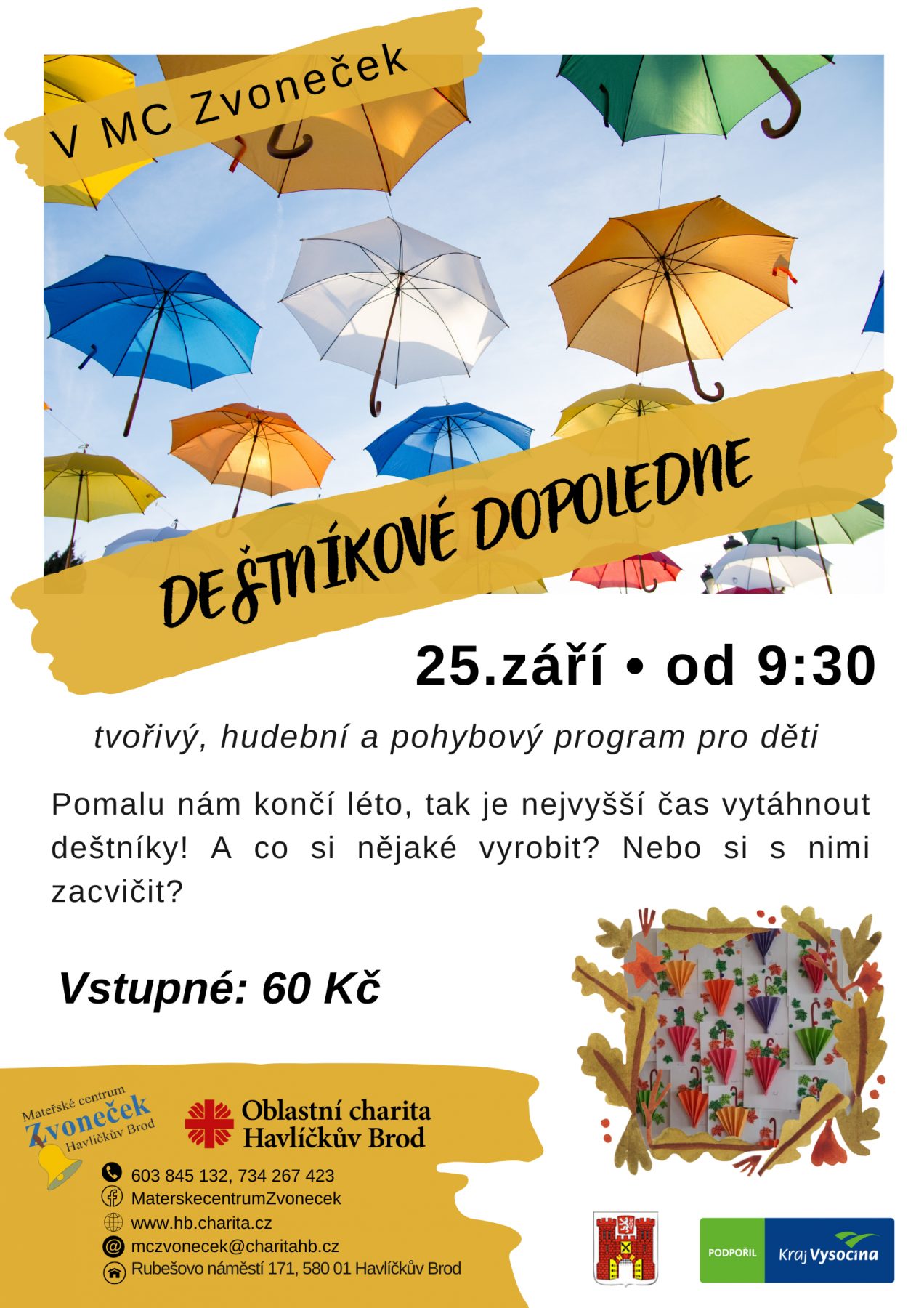 V MC Zvoneček

DEŠTNÍKOVÉ DOPOLEDNE

25.září • od 9:30

tvořivý, hudební a pohybový program pro děti

Pomalu nám končí léto, tak je nejvyšší čas vytáhnout deštníky! A co si nějaké vyrobit? Nebo si s nimi zacvičit?

Vstupné: 60 Kč

Mateřské centrum
Zvoneček
Havlíčkův Brod

Oblastní charita
Havlíčkův Brod

603 845 132, 734 267 423
MaterskecentrumZvonecek
www.hb.charita.cz
mczvonecek@charitahb.cz
Rubešovo náměstí 171, 580 01 Havlíčkův Brod

PODPOŘIL
Kraj Vysočina